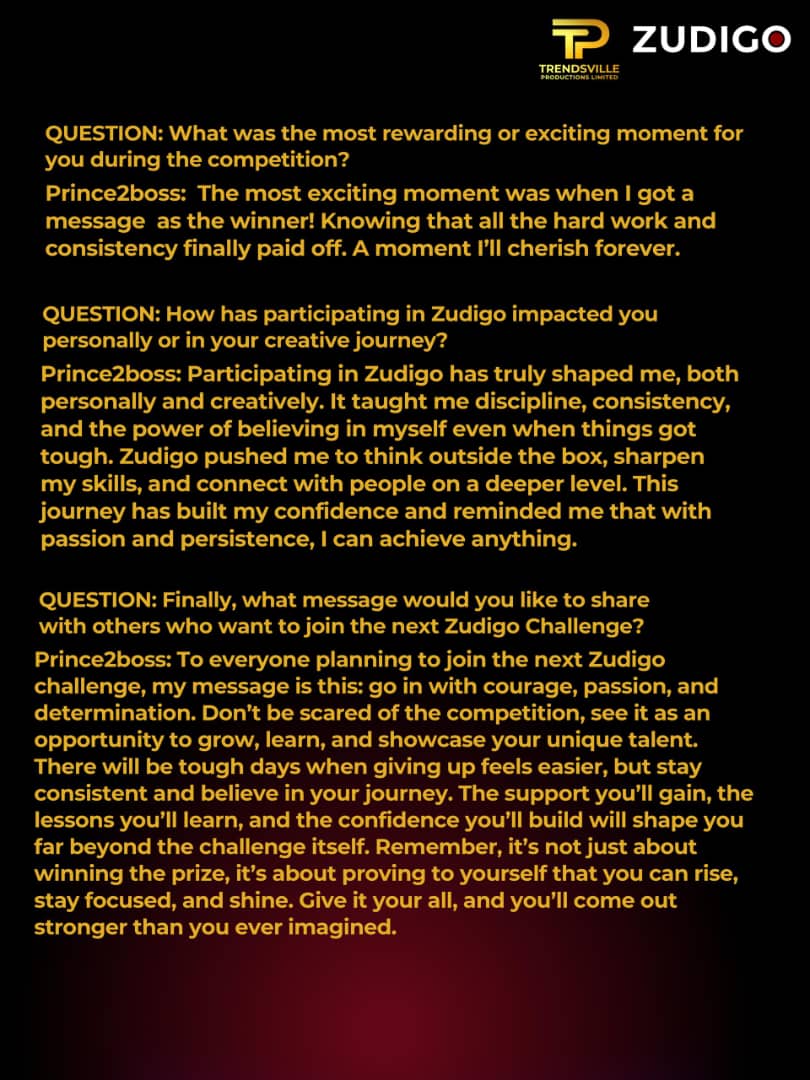 TP TRENDSVILLE PRODUCTIONS LIMITED ZUDIGO

QUESTION: What was the most rewarding or exciting moment for you during the competition?

Prince2boss: The most exciting moment was when I got a message as the winner! Knowing that all the hard work and consistency finally paid off. A moment I'll cherish forever.

QUESTION: How has participating in Zudigo impacted you personally or in your creative journey?

Prince2boss: Participating in Zudigo has truly shaped me, both personally and creatively. It taught me discipline, consistency, and the power of believing in myself even when things got tough. Zudigo pushed me to think outside the box, sharpen my skills, and connect with people on a deeper level. This journey has built my confidence and reminded me that with passion and persistence, I can achieve anything.

QUESTION: Finally, what message would you like to share with others who want to join the next Zudigo Challenge?

Prince2boss: To everyone planning to join the next Zudigo challenge, my message is this: go in with courage, passion, and determination. Don't be scared of the competition, see it as an opportunity to grow, learn, and showcase your unique talent. There will be tough days when giving up feels easier, but stay consistent and believe in your journey. The support you'll gain, the lessons you'll learn, and the confidence you'll build will shape you far beyond the challenge itself. Remember, it's not just about winning the prize, it's about proving to yourself that you can rise, stay focused, and shine. Give it your all, and you'll come out stronger than you ever imagined.